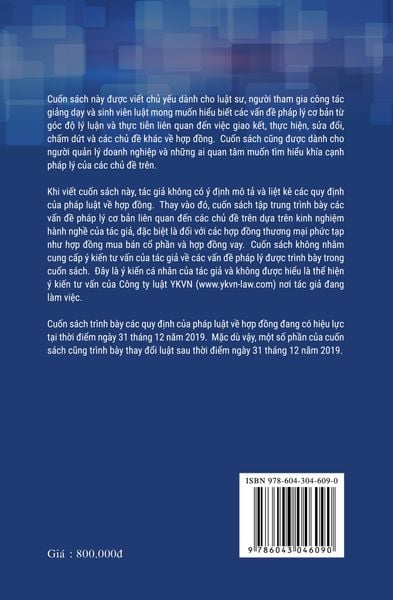 Cuốn sách này được viết chủ yếu dành cho luật sư, người tham gia công tác giảng dạy và sinh viên luật mong muốn hiểu biết các vấn đề pháp lý cơ bản từ góc độ lý luận và thực tiễn liên quan đến việc giao kết, thực hiện, sửa đổi, chấm dứt và các chủ đề khác về hợp đồng. Cuốn sách cũng được dành cho người quản lý doanh nghiệp và những ai quan tâm muốn tìm hiểu khía cạnh pháp lý của các chủ đề trên.

Khi viết cuốn sách này, tác giả không có ý định mô tả và liệt kê các quy định của pháp luật về hợp đồng. Thay vào đó, cuốn sách tập trung trình bày các vấn đề pháp lý cơ bản liên quan đến các chủ đề trên dựa trên kinh nghiệm hành nghề của tác giả, đặc biệt là đối với các hợp đồng thương mại phức tạp như hợp đồng mua bán cổ phần và hợp đồng vay. Cuốn sách không nhằm cung cấp ý kiến tư vấn của tác giả về các vấn đề pháp lý được trình bày trong cuốn sách. Đây là ý kiến cá nhân của tác giả và không được hiểu là thể hiện ý kiến tư vấn của Công ty luật YKVN (www.ykvn-law.com) nơi tác giả đang làm việc.

Cuốn sách trình bày các quy định của pháp luật về hợp đồng đang có hiệu lực tại thời điểm ngày 31 tháng 12 năm 2019. Mặc dù vậy, một số phần của cuốn sách cũng trình bày thay đổi luật sau thời điểm ngày 31 tháng 12 năm 2019.

ISBN 978-604-304-609-0

9 786043 046090

Giá : 800.000đ